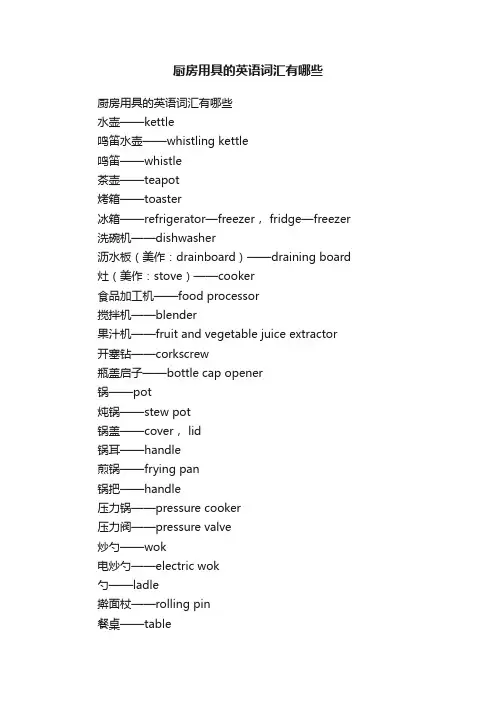 厨房用具的英语词汇有哪些

厨房用具的英语词汇有哪些
水壶——kettle
鸣笛水壶——whistling kettle
鸣笛——whistle
茶壶——teapot
烤箱——toaster
冰箱——refrigerator—freezer， fridge—freezer
洗碗机——dishwasher
沥水板（美作：drainboard）——draining board
灶（美作：stove）——cooker
食品加工机——food processor
搅拌机——blender
果汁机——fruit and vegetable juice extractor
开塞钻——corkscrew
瓶盖启子——bottle cap opener
锅——pot
炖锅——stew pot
锅盖——cover， lid
锅耳——handle
煎锅——frying pan
锅把——handle
压力锅——pressure cooker
压力阀——pressure valve
炒勺——wok
电炒勺——electric wok
勺——ladle
擀面杖——rolling pin
餐桌——table